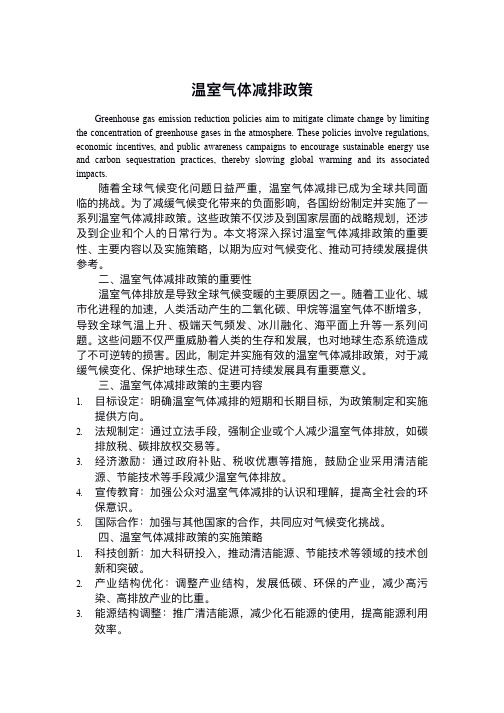 温室气体减排政策

Greenhouse gas emission reduction policies aim to mitigate climate change by limiting the concentration of greenhouse gases in the atmosphere. These policies involve regulations, economic incentives, and public awareness campaigns to encourage sustainable energy use and carbon sequestration practices, thereby slowing global warming and its associated impacts.

随着全球气候变化问题日益严重，温室气体减排已成为全球共同面临的挑战。为了减缓气候变化带来的负面影响，各国纷纷制定并实施了一系列温室气体减排政策。这些政策不仅涉及到国家层面的战略规划，还涉及到企业和个人的日常行为。本文将深入探讨温室气体减排政策的重要性、主要内容以及实施策略，以期为应对气候变化、推动可持续发展提供参考。

二、温室气体减排政策的重要性

温室气体排放是导致全球气候变暖的主要原因之一。随着工业化、城市化进程的加速，人类活动产生的二氧化碳、甲烷等温室气体不断增多，导致全球气温上升、极端天气频发、冰川融化、海平面上升等一系列问题。这些问题不仅严重威胁着人类的生存和发展，也对地球生态系统造成了不可逆转的损害。因此，制定并实施有效的温室气体减排政策，对于减缓气候变化、保护地球生态、促进可持续发展具有重要意义。

三、温室气体减排政策的主要内容

1. 目标设定：明确温室气体减排的短期和长期目标，为政策制定和实施提供方向。
2. 法规制定：通过立法手段，强制企业或个人减少温室气体排放，如碳排放税、碳排放权交易等。
3. 经济激励：通过政府补贴、税收优惠等措施，鼓励企业采用清洁能源、节能技术等手段减少温室气体排放。
4. 宣传教育：加强公众对温室气体减排的认识和理解，提高全社会的环保意识。
5. 国际合作：加强与其他国家的合作，共同应对气候变化挑战。

四、温室气体减排政策的实施策略

1. 科技创新：加大科研投入，推动清洁能源、节能技术等领域的技术创新和突破。
2. 产业结构优化：调整产业结构，发展低碳、环保的产业，减少高污染、高排放产业的比重。
3. 能源结构调整：推广清洁能源，减少化石能源的使用，提高能源利用效率。